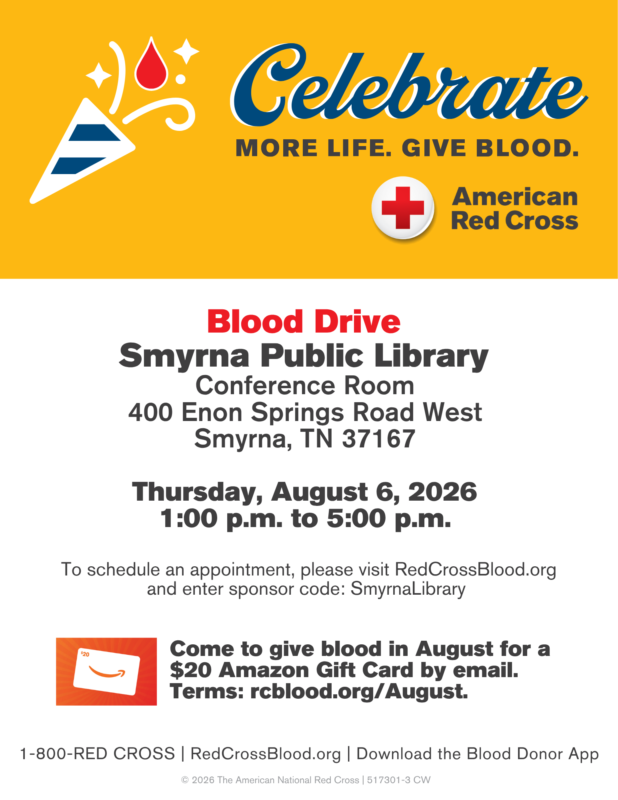 Celebrate
MORE LIFE. GIVE BLOOD.

American Red Cross

Blood Drive
Smyrna Public Library
Conference Room
400 Enon Springs Road West
Smyrna, TN 37167

Thursday, August 6, 2026
1:00 p.m. to 5:00 p.m.

To schedule an appointment, please visit RedCrossBlood.org and enter sponsor code: SmyrnaLibrary

$20

Come to give blood in August for a $20 Amazon Gift Card by email. Terms: rcblood.org/August.

1-800-RED CROSS | RedCrossBlood.org | Download the Blood Donor App

© 2026 The American National Red Cross | 517301-3 CW